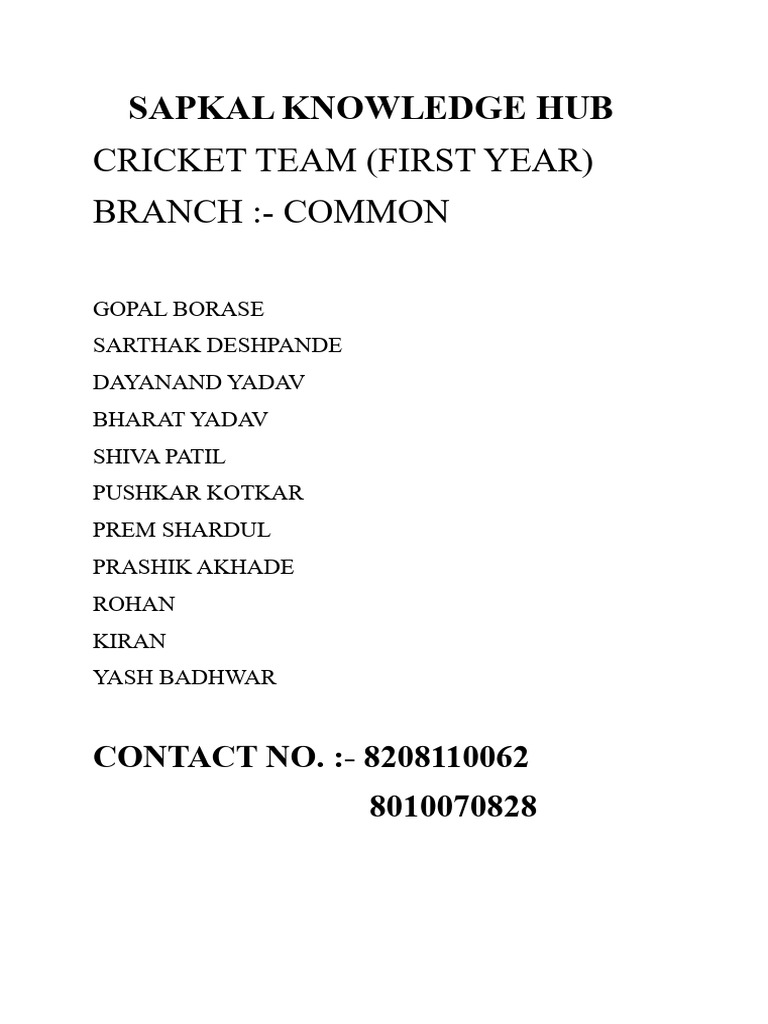 SAPKAL KNOWLEDGE HUB
CRICKET TEAM (FIRST YEAR)
BRANCH :- COMMON

GOPAL BORASE
SARTHAK DESHPANDE
DAYANAND YADAV
BHARAT YADAV
SHIVA PATIL
PUSHKAR KOTKAR
PREM SHARDUL
PRASHIK AKHADE
ROHAN
KIRAN
YASH BADHWAR

CONTACT NO. :- 8208110062
8010070828